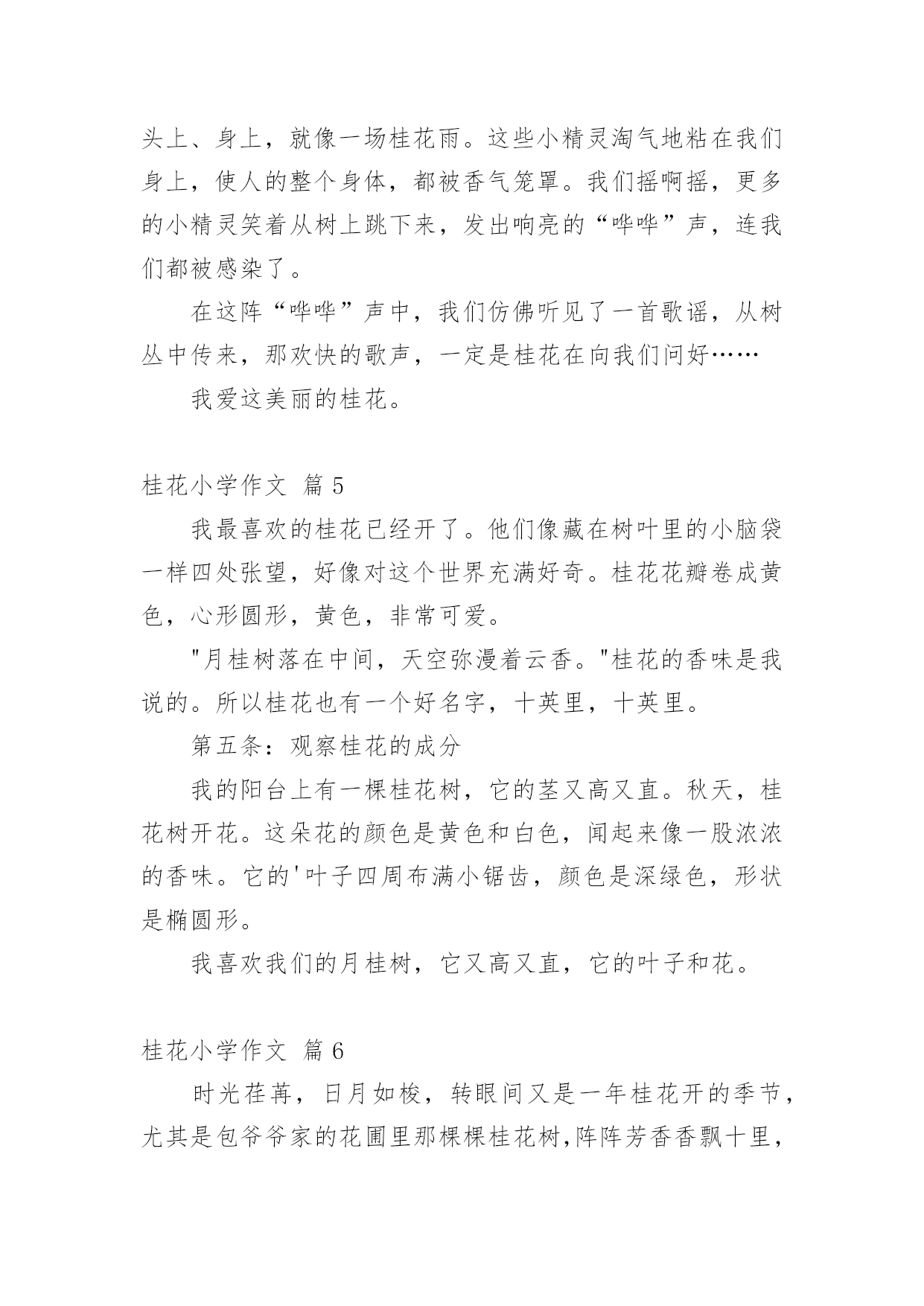 头上、身上，就像一场桂花雨。这些小精灵淘气地粘在我们身上，使人的整个身体，都被香气笼罩。我们摇啊摇，更多的小精灵笑着从树上跳下来，发出响亮的“哗哗”声，连我们都被感染了。

在这阵“哗哗”声中，我们仿佛听见了一首歌谣，从树丛中传来，那欢快的歌声，一定是桂花在向我们问好……

我爱这美丽的桂花。

桂花小学作文 篇 5

我最喜欢的桂花已经开了。他们像藏在树叶里的小脑袋一样四处张望，好像对这个世界充满好奇。桂花花瓣卷成黄色，心形圆形，黄色，非常可爱。

"月桂树落在中间，天空弥漫着云香。"桂花的香味是我说的。所以桂花也有一个好名字，十英里，十英里。

第五条：观察桂花的成分

我的阳台上有一棵桂花树，它的茎又高又直。秋天，桂花树开花。这朵花的颜色是黄色和白色，闻起来像一股浓浓的香味。它的'叶子四周布满小锯齿，颜色是深绿色，形状是椭圆形。

我喜欢我们的月桂树，它又高又直，它的叶子和花。

桂花小学作文 篇 6

时光荏苒，日月如梭，转眼间又是一年桂花开的季节，尤其是包爷爷家的花圃里那棵棵桂花树,阵阵芳香香飘十里，